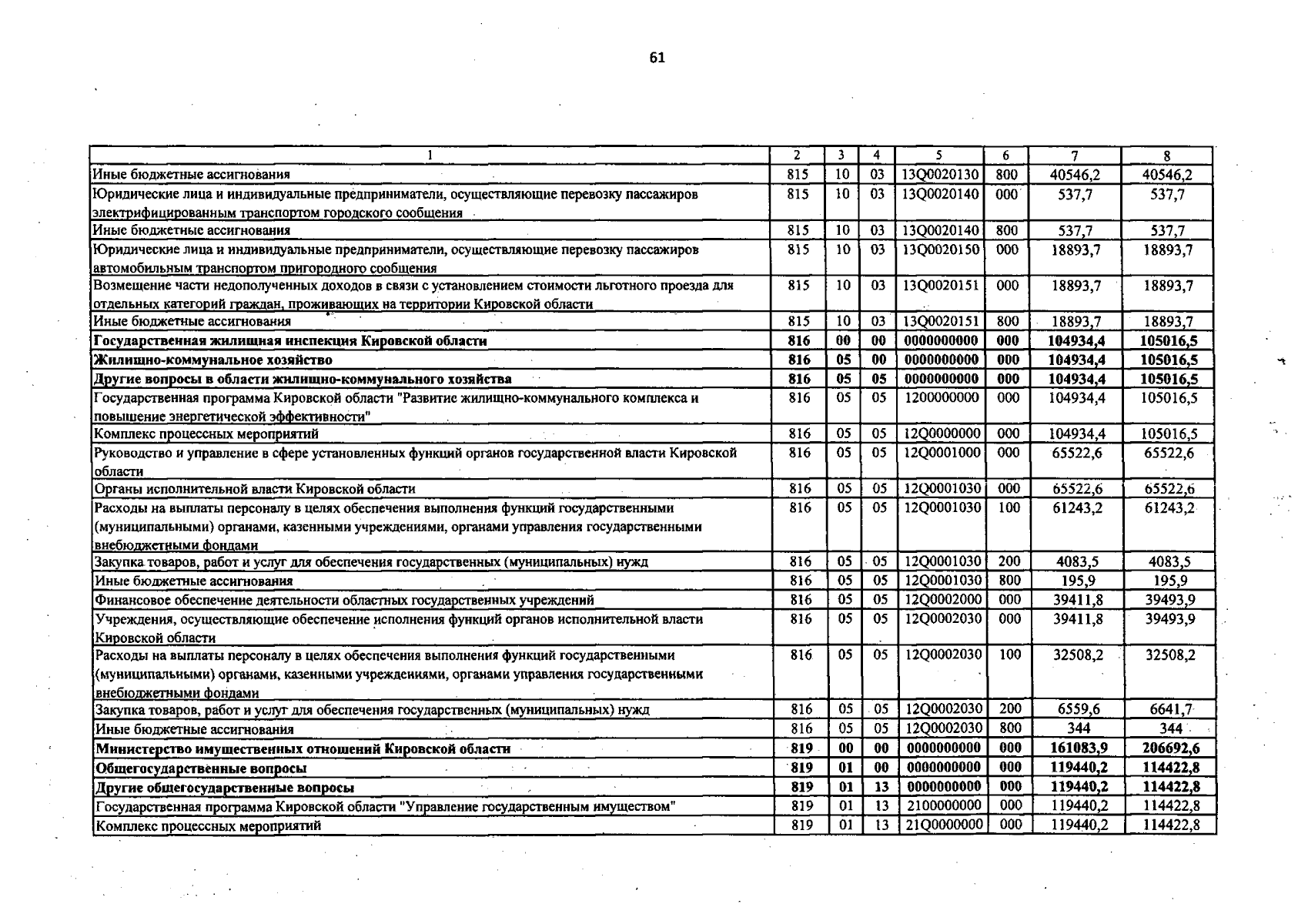 61

| 1 | 2 | 3 | 4 | 5 | 6 | 7 | 8 |
|---|---|---|---|---|---|---|---|
| Иные бюджетные ассигнования | 815 | 10 | 03 | 13Q0020130 | 800 | 40546,2 | 40546,2 |
| Юридические лица и индивидуальные предприниматели, осуществляющие перевозку пассажиров электрифицированным транспортом городского сообщения | 815 | 10 | 03 | 13Q0020140 | 000 | 537,7 | 537,7 |
| Иные бюджетные ассигнования | 815 | 10 | 03 | 13Q0020140 | 800 | 537,7 | 537,7 |
| Юридические лица и индивидуальные предприниматели, осуществляющие перевозку пассажиров автомобильным транспортом пригородного сообщения | 815 | 10 | 03 | 13Q0020150 | 000 | 18893,7 | 18893,7 |
| Возмещение части недополученных доходов в связи с установлением стоимости льготного проезда для отдельных категорий граждан, проживающих на территории Кировской области | 815 | 10 | 03 | 13Q0020151 | 000 | 18893,7 | 18893,7 |
| Иные бюджетные ассигнования | 815 | 10 | 03 | 13Q0020151 | 800 | 18893,7 | 18893,7 |
| Государственная жилищная инспекция Кировской области | 816 | 00 | 00 | 0000000000 | 000 | 104934,4 | 105016,5 |
| Жилищно-коммунальное хозяйство | 816 | 05 | 00 | 0000000000 | 000 | 104934,4 | 105016,5 |
| Другие вопросы в области жилищно-коммунального хозяйства | 816 | 05 | 05 | 0000000000 | 000 | 104934,4 | 105016,5 |
| Государственная программа Кировской области "Развитие жилищно-коммунального комплекса и повышение энергетической эффективности" | 816 | 05 | 05 | 1200000000 | 000 | 104934,4 | 105016,5 |
| Комплекс процессных мероприятий | 816 | 05 | 05 | 12Q0000000 | 000 | 104934,4 | 105016,5 |
| Руководство и управление в сфере установленных функций органов государственной власти Кировской области | 816 | 05 | 05 | 12Q0001000 | 000 | 65522,6 | 65522,6 |
| Органы исполнительной власти Кировской области | 816 | 05 | 05 | 12Q0001030 | 000 | 65522,6 | 65522,6 |
| Расходы на выплаты персоналу в целях обеспечения выполнения функций государственными (муниципальными) органами, казенными учреждениями, органами управления государственными внебюджетными фондами | 816 | 05 | 05 | 12Q0001030 | 100 | 61243,2 | 61243,2 |
| Закупка товаров, работ и услуг для обеспечения государственных (муниципальных) нужд | 816 | 05 | 05 | 12Q0001030 | 200 | 4083,5 | 4083,5 |
| Иные бюджетные ассигнования | 816 | 05 | 05 | 12Q0001030 | 800 | 195,9 | 195,9 |
| Финансовое обеспечение деятельности областных государственных учреждений | 816 | 05 | 05 | 12Q0002000 | 000 | 39411,8 | 39493,9 |
| Учреждения, осуществляющие обеспечение исполнения функций органов исполнительной власти Кировской области | 816 | 05 | 05 | 12Q0002030 | 000 | 39411,8 | 39493,9 |
| Расходы на выплаты персоналу в целях обеспечения выполнения функций государственными (муниципальными) органами, казенными учреждениями, органами управления государственными внебюджетными фондами | 816 | 05 | 05 | 12Q0002030 | 100 | 32508,2 | 32508,2 |
| Закупка товаров, работ и услуг для обеспечения государственных (муниципальных) нужд | 816 | 05 | 05 | 12Q0002030 | 200 | 6559,6 | 6641,7 |
| Иные бюджетные ассигнования | 816 | 05 | 05 | 12Q0002030 | 800 | 344 | 344 |
| Министерство имущественных отношений Кировской области | 819 | 00 | 00 | 0000000000 | 000 | 161083,9 | 206692,6 |
| Общегосударственные вопросы | 819 | 01 | 00 | 0000000000 | 000 | 119440,2 | 114422,8 |
| Другие общегосударственные вопросы | 819 | 01 | 13 | 0000000000 | 000 | 119440,2 | 114422,8 |
| Государственная программа Кировской области "Управление государственным имуществом" | 819 | 01 | 13 | 2100000000 | 000 | 119440,2 | 114422,8 |
| Комплекс процессных мероприятий | 819 | 01 | 13 | 21Q0000000 | 000 | 119440,2 | 114422,8 |